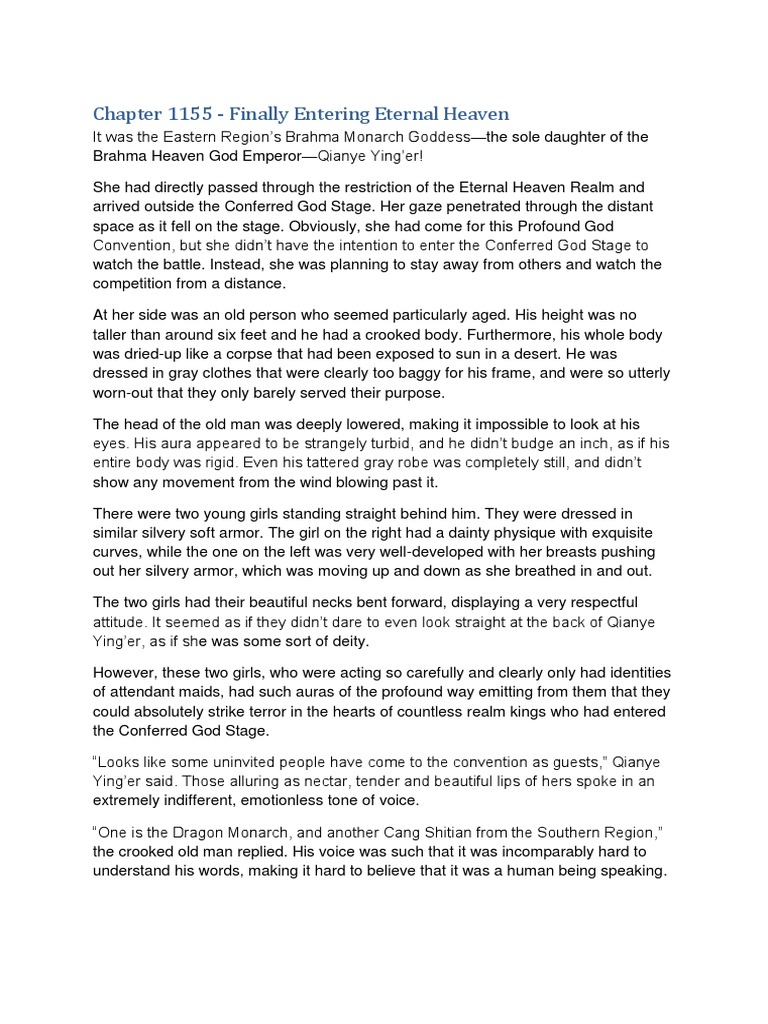 Chapter 1155 - Finally Entering Eternal Heaven

It was the Eastern Region's Brahma Monarch Goddess—the sole daughter of the Brahma Heaven God Emperor—Qianye Ying'er!

She had directly passed through the restriction of the Eternal Heaven Realm and arrived outside the Conferred God Stage. Her gaze penetrated through the distant space as it fell on the stage. Obviously, she had come for this Profound God Convention, but she didn't have the intention to enter the Conferred God Stage to watch the battle. Instead, she was planning to stay away from others and watch the competition from a distance.

At her side was an old person who seemed particularly aged. His height was no taller than around six feet and he had a crooked body. Furthermore, his whole body was dried-up like a corpse that had been exposed to sun in a desert. He was dressed in gray clothes that were clearly too baggy for his frame, and were so utterly worn-out that they only barely served their purpose.

The head of the old man was deeply lowered, making it impossible to look at his eyes. His aura appeared to be strangely turbid, and he didn't budge an inch, as if his entire body was rigid. Even his tattered gray robe was completely still, and didn't show any movement from the wind blowing past it.

There were two young girls standing straight behind him. They were dressed in similar silvery soft armor. The girl on the right had a dainty physique with exquisite curves, while the one on the left was very well-developed with her breasts pushing out her silvery armor, which was moving up and down as she breathed in and out.

The two girls had their beautiful necks bent forward, displaying a very respectful attitude. It seemed as if they didn't dare to even look straight at the back of Qianye Ying'er, as if she was some sort of deity.

However, these two girls, who were acting so carefully and clearly only had identities of attendant maids, had such auras of the profound way emitting from them that they could absolutely strike terror in the hearts of countless realm kings who had entered the Conferred God Stage.

"Looks like some uninvited people have come to the convention as guests," Qianye Ying'er said. Those alluring as nectar, tender and beautiful lips of hers spoke in an extremely indifferent, emotionless tone of voice.

"One is the Dragon Monarch, and another Cang Shitian from the Southern Region," the crooked old man replied. His voice was such that it was incomparably hard to understand his words, making it hard to believe that it was a human being speaking.